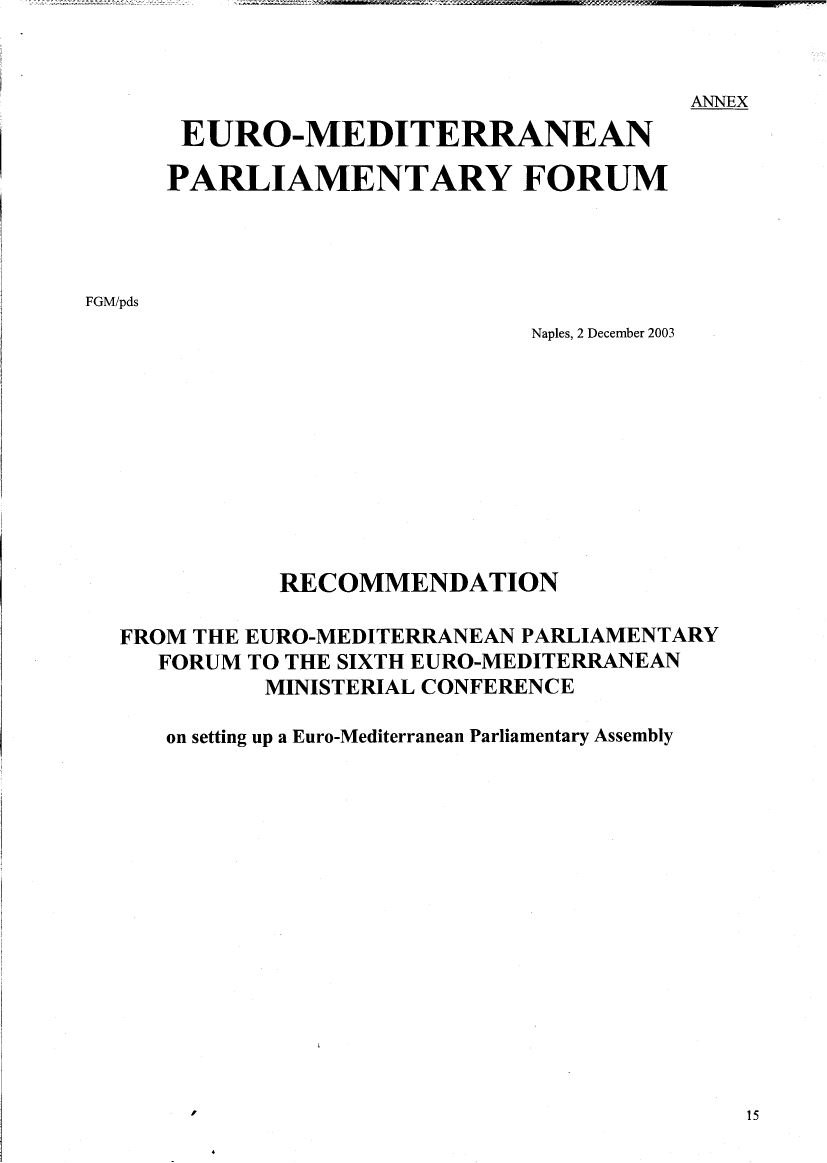 ANNEX

EURO-MEDITERRANEAN PARLIAMENTARY FORUM

FGM/pds

Naples, 2 December 2003

RECOMMENDATION

FROM THE EURO-MEDITERRANEAN PARLIAMENTARY FORUM TO THE SIXTH EURO-MEDITERRANEAN MINISTERIAL CONFERENCE

on setting up a Euro-Mediterranean Parliamentary Assembly

15